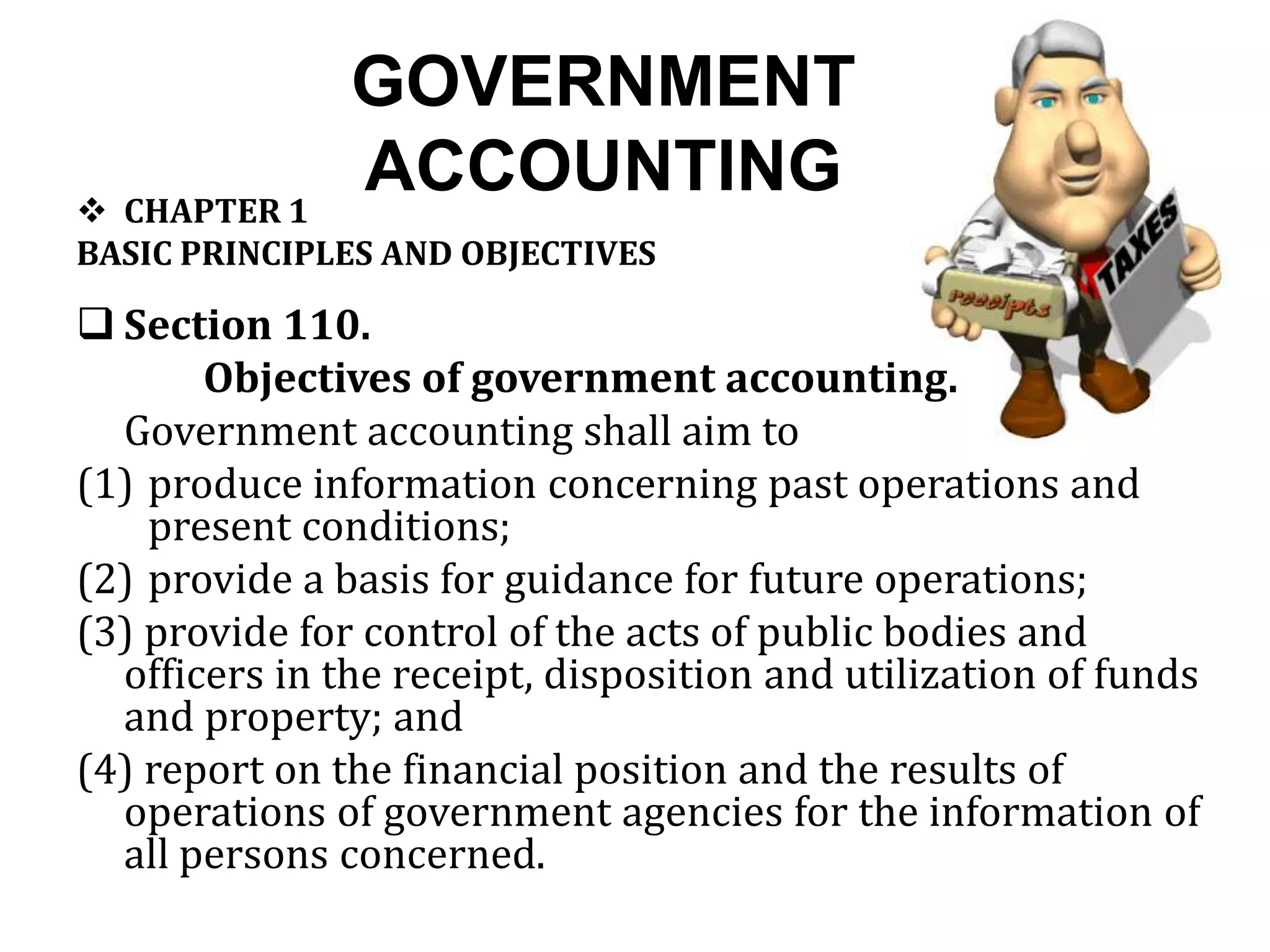 GOVERNMENT ACCOUNTING

❖ CHAPTER 1
BASIC PRINCIPLES AND OBJECTIVES

receipts

TAXES

❑ Section 110.
Objectives of government accounting.
Government accounting shall aim to
(1) produce information concerning past operations and present conditions;
(2) provide a basis for guidance for future operations;
(3) provide for control of the acts of public bodies and officers in the receipt, disposition and utilization of funds and property; and
(4) report on the financial position and the results of operations of government agencies for the information of all persons concerned.